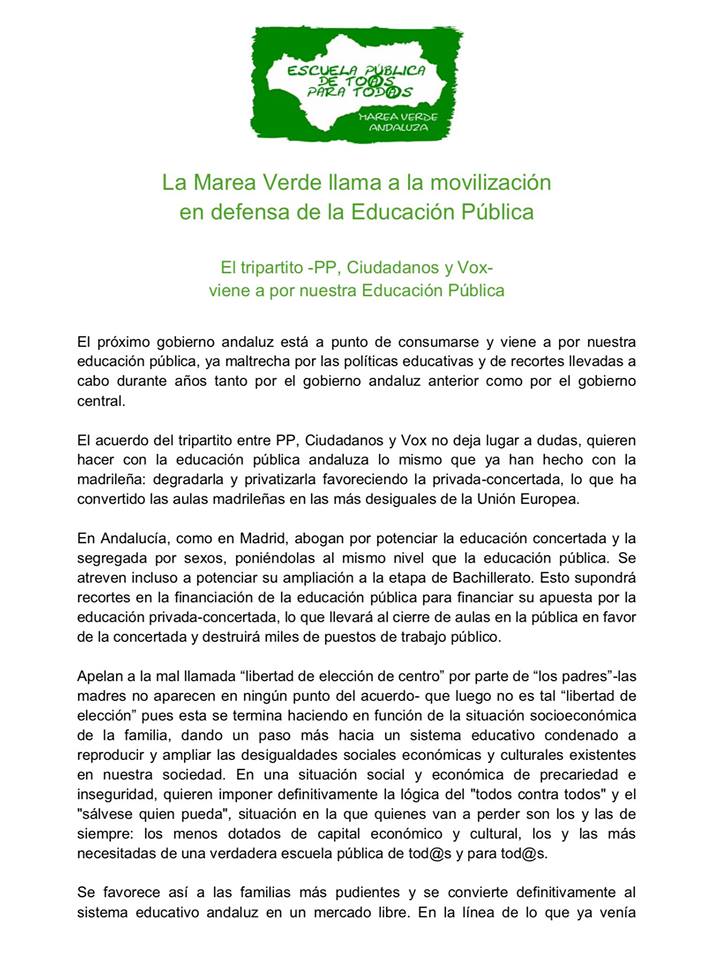 ESCUELA PÚBLICA DE TOD@S PARA TOD@S

MAREA VERDE ANDALUZA

La Marea Verde llama a la movilización en defensa de la Educación Pública

El tripartito -PP, Ciudadanos y Vox- viene a por nuestra Educación Pública

El próximo gobierno andaluz está a punto de consumarse y viene a por nuestra educación pública, ya maltrecha por las políticas educativas y de recortes llevadas a cabo durante años tanto por el gobierno andaluz anterior como por el gobierno central.

El acuerdo del tripartito entre PP, Ciudadanos y Vox no deja lugar a dudas, quieren hacer con la educación pública andaluza lo mismo que ya han hecho con la madrileña: degradarla y privatizarla favoreciendo la privada-concertada, lo que ha convertido las aulas madrileñas en las más desiguales de la Unión Europea.

En Andalucía, como en Madrid, abogan por potenciar la educación concertada y la segregada por sexos, poniéndolas al mismo nivel que la educación pública. Se atreven incluso a potenciar su ampliación a la etapa de Bachillerato. Esto supondrá recortes en la financiación de la educación pública para financiar su apuesta por la educación privada-concertada, lo que llevará al cierre de aulas en la pública en favor de la concertada y destruirá miles de puestos de trabajo público.

Apelan a la mal llamada “libertad de elección de centro” por parte de “los padres”-las madres no aparecen en ningún punto del acuerdo- que luego no es tal “libertad de elección” pues esta se termina haciendo en función de la situación socioeconómica de la familia, dando un paso más hacia un sistema educativo condenado a reproducir y ampliar las desigualdades sociales económicas y culturales existentes en nuestra sociedad. En una situación social y económica de precariedad e inseguridad, quieren imponer definitivamente la lógica del "todos contra todos" y el "sálvese quien pueda", situación en la que quienes van a perder son los y las de siempre: los menos dotados de capital económico y cultural, los y las más necesitadas de una verdadera escuela pública de tod@s y para tod@s.

Se favorece así a las familias más pudientes y se convierte definitivamente al sistema educativo andaluz en un mercado libre. En la línea de lo que ya venía